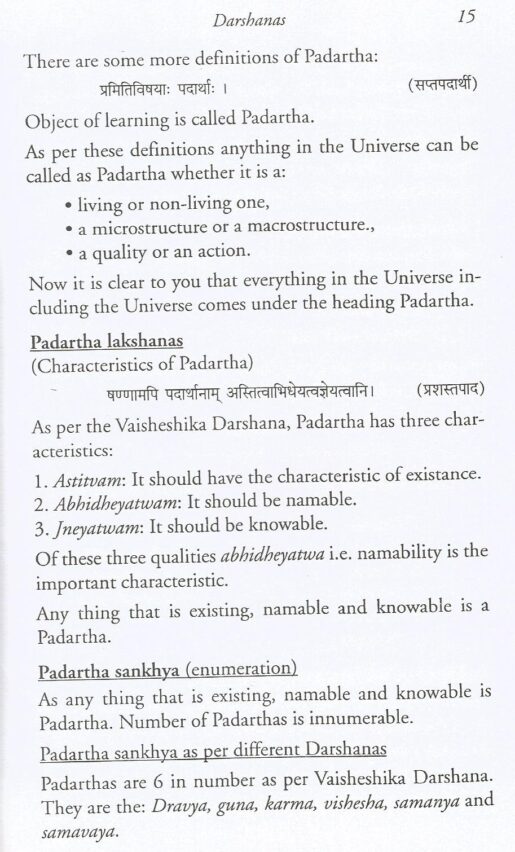 Darshanas 15

There are some more definitions of Padartha:

प्रमितिविषयाः पदार्थाः । (सप्तपदार्थी)

Object of learning is called Padartha.

As per these definitions anything in the Universe can be called as Padartha whether it is a:

• living or non-living one,
• a microstructure or a macrostructure.,
• a quality or an action.

Now it is clear to you that everything in the Universe including the Universe comes under the heading Padartha.

Padartha lakshanas
(Characteristics of Padartha)

षण्णामपि पदार्थानाम् अस्तित्वाभिधेयत्वज्ञेयत्वानि। (प्रशस्तपाद)

As per the Vaisheshika Darshana, Padartha has three characteristics:

1. Astitvam: It should have the characteristic of existance.
2. Abhidheyatwam: It should be namable.
3. Jneyatwam: It should be knowable.

Of these three qualities abhidheyatwa i.e. namability is the important characteristic.

Any thing that is existing, namable and knowable is a Padartha.

Padartha sankhya (enumeration)

As any thing that is existing, namable and knowable is Padartha. Number of Padarthas is innumerable.

Padartha sankhya as per different Darshanas

Padarthas are 6 in number as per Vaisheshika Darshana. They are the: Dravya, guna, karma, vishesha, samanya and samavaya.